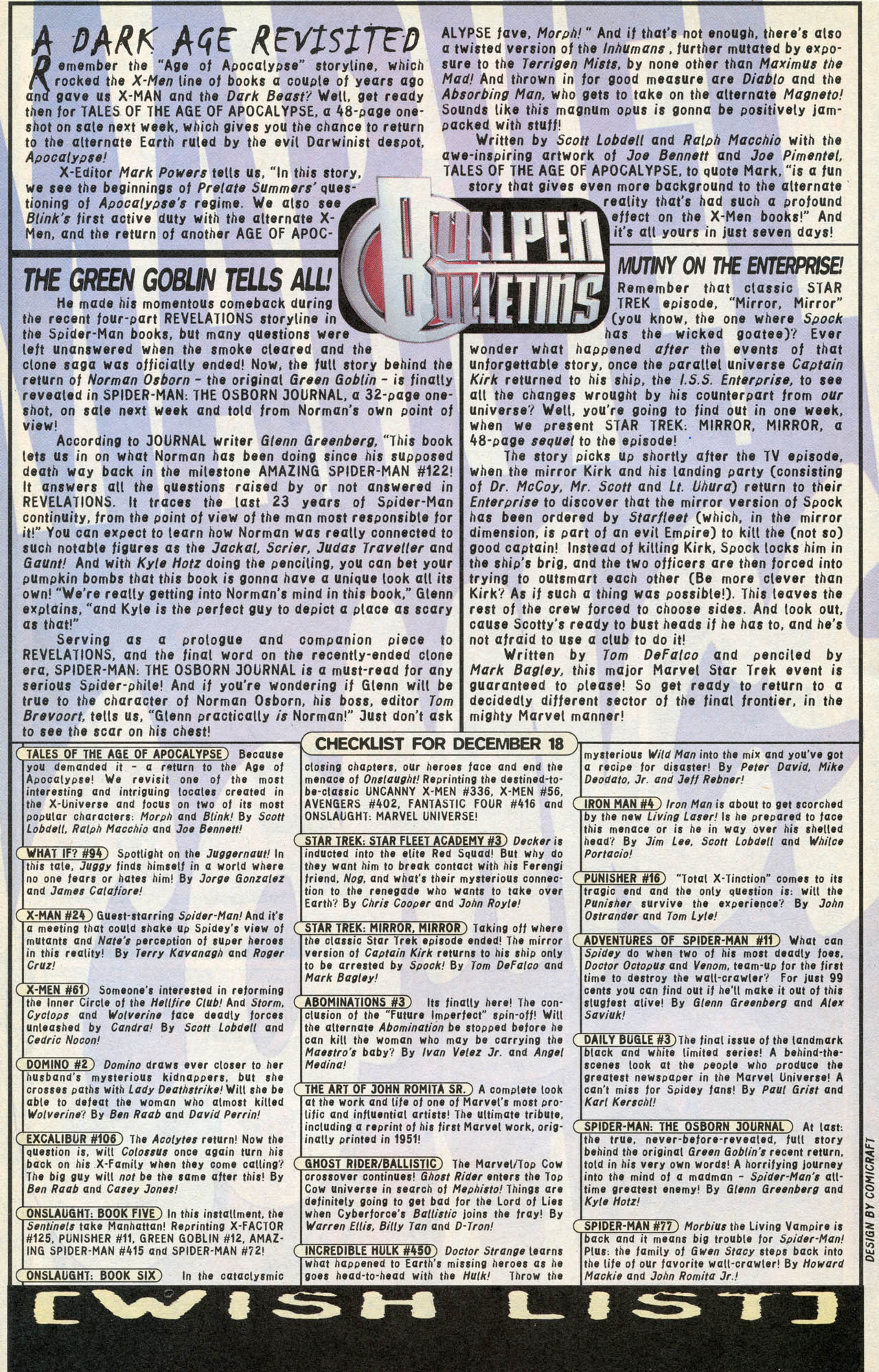 A DARK AGE REVISITED

Remember the "Age of Apocalypse" storyline, which rocked the X-Men line of books a couple of years ago and gave us X-MAN and the Dark Beast? Well, get ready then for TALES OF THE AGE OF APOCALYPSE, a 48-page one-shot on sale next week, which gives you the chance to return to the alternate Earth ruled by the evil Darwinist despot, Apocalypse!

X-Editor Mark Powers tells us, "In this story, we see the beginnings of Prelate Summers' questioning of Apocalypse's regime. We also see Blink's first active duty with the alternate X-Men, and the return of another AGE OF APOCALYPSE fave, Morph!" And if that's not enough, there's also a twisted version of the Inhumans, further mutated by exposure to the Terrigen Mists, by none other than Maximus the Mad! And thrown in for good measure are Diablo and the Absorbing Man, who gets to take on the alternate Magneto! Sounds like this magnum opus is gonna be positively jam-packed with stuff!

Written by Scott Lobdell and Ralph Macchio with the awe-inspiring artwork of Joe Bennett and Joe Pimentel, TALES OF THE AGE OF APOCALYPSE, to quote Mark, "is a fun story that gives even more background to the alternate reality that's had such a profound effect on the X-Men books!" And it's all yours in just seven days!

BULLPEN BULLETINS

THE GREEN GOBLIN TELLS ALL!

He made his momentous comeback during the recent four-part REVELATIONS storyline in the Spider-Man books, but many questions were left unanswered when the smoke cleared and the clone saga was officially ended! Now, the full story behind the return of Norman Osborn – the original Green Goblin – is finally revealed in SPIDER-MAN: THE OSBORN JOURNAL, a 32-page one-shot, on sale next week and told from Norman's own point of view!

According to JOURNAL writer Glenn Greenberg, "This book lets us in on what Norman has been doing since his supposed death way back in the milestone AMAZING SPIDER-MAN #122! It answers all the questions raised by or not answered in REVELATIONS. It traces the last 23 years of Spider-Man continuity, from the point of view of the man most responsible for it!" You can expect to learn how Norman was really connected to such notable figures as the Jackal, Scrier, Judas Traveller and Gaunt! And with Kyle Hotz doing the penciling, you can bet your pumpkin bombs that this book is gonna have a unique look all its own! "We're really getting into Norman's mind in this book," Glenn explains, "and Kyle is the perfect guy to depict a place as scary as that!"

Serving as a prologue and companion piece to REVELATIONS, and the final word on the recently-ended clone era, SPIDER-MAN: THE OSBORN JOURNAL is a must-read for any serious Spider-phile! And if you're wondering if Glenn will be true to the character of Norman Osborn, his boss, editor Tom Brevoort, tells us, "Glenn practically is Norman!" Just don't ask to see the scar on his chest!

MUTINY ON THE ENTERPRISE!

Remember that classic STAR TREK episode, "Mirror, Mirror" (you know, the one where Spock has the wicked goatee)? Ever wonder what happened after the events of that unforgettable story, once the parallel universe Captain Kirk returned to his ship, the I.S.S. Enterprise, to see all the changes wrought by his counterpart from our universe? Well, you're going to find out in one week, when we present STAR TREK: MIRROR, MIRROR, a 48-page sequel to the episode!

The story picks up shortly after the TV episode, when the mirror Kirk and his landing party (consisting of Dr. McCoy, Mr. Scott and Lt. Uhura) return to their Enterprise to discover that the mirror version of Spock has been ordered by Starfleet (which, in the mirror dimension, is part of an evil Empire) to kill the (not so) good captain! Instead of killing Kirk, Spock locks him in the ship's brig, and the two officers are then forced into trying to outsmart each other (Be more clever than Kirk? As if such a thing was possible!). This leaves the rest of the crew forced to choose sides. And look out, cause Scotty's ready to bust heads if he has to, and he's not afraid to use a club to do it!

Written by Tom DeFalco and penciled by Mark Bagley, this major Marvel Star Trek event is guaranteed to please! So get ready to return to a decidedly different sector of the final frontier, in the mighty Marvel manner!

CHECKLIST FOR DECEMBER 18

TALES OF THE AGE OF APOCALYPSE Because you demanded it – a return to the Age of Apocalypse! We revisit one of the most interesting and intriguing locales created in the X-Universe and focus on two of its most popular characters: Morph and Blink! By Scott Lobdell, Ralph Macchio and Joe Bennett!

WHAT IF? #94 Spotlight on the Juggernaut! In this tale, Juggy finds himself in a world where no one fears or hates him! By Jorge Gonzalez and James Calafiore!

X-MAN #24 Guest-starring Spider-Man! And it's a meeting that could shake up Spidey's view of mutants and Nate's perception of super heroes in this reality! By Terry Kavanagh and Roger Cruz!

X-MEN #61 Someone's interested in reforming the Inner Circle of the Hellfire Club! And Storm, Cyclops and Wolverine face deadly forces unleashed by Candra! By Scott Lobdell and Cedric Nocon!

DOMINO #2 Domino draws ever closer to her husband's mysterious kidnappers, but she crosses paths with Lady Deathstrike! Will she be able to defeat the woman who almost killed Wolverine? By Ben Raab and David Perrin!

EXCALIBUR #106 The Acolytes return! Now the question is, will Colossus once again turn his back on his X-Family when they come calling? The big guy will not be the same after this! By Ben Raab and Casey Jones!

ONSLAUGHT: BOOK FIVE In this installment, the Sentinels take Manhattan! Reprinting X-FACTOR #125, PUNISHER #11, GREEN GOBLIN #12, AMAZING SPIDER-MAN #415 and SPIDER-MAN #72!

ONSLAUGHT: BOOK SIX In the cataclysmic closing chapters, our heroes face and end the menace of Onslaught! Reprinting the destined-to-be-classic UNCANNY X-MEN #336, X-MEN #56, AVENGERS #402, FANTASTIC FOUR #416 and ONSLAUGHT: MARVEL UNIVERSE!

STAR TREK: STAR FLEET ACADEMY #3 Decker is inducted into the elite Red Squad! But why do they want him to break contact with his Ferengi friend, Nog, and what's their mysterious connection to the renegade who wants to take over Earth? By Chris Cooper and John Royle!

STAR TREK: MIRROR, MIRROR Taking off where the classic Star Trek episode ended! The mirror version of Captain Kirk returns to his ship only to be arrested by Spock! By Tom DeFalco and Mark Bagley!

ABOMINATIONS #3 Its finally here! The conclusion of the "Future Imperfect" spin-off! Will the alternate Abomination be stopped before he can kill the woman who may be carrying the Maestro's baby? By Ivan Velez Jr. and Angel Medina!

THE ART OF JOHN ROMITA SR. A complete look at the work and life of one of Marvel's most prolific and influential artists! The ultimate tribute, including a reprint of his first Marvel work, originally printed in 1951!

GHOST RIDER/BALLISTIC The Marvel/Top Cow crossover continues! Ghost Rider enters the Top Cow universe in search of Mephisto! Things are definitely going to get bad for the Lord of Lies when Cyberforce's Ballistic joins the fray! By Warren Ellis, Billy Tan and D-Tron!

INCREDIBLE HULK #450 Doctor Strange learns what happened to Earth's missing heroes as he goes head-to-head with the Hulk! Throw the mysterious Wild Man into the mix and you've got a recipe for disaster! By Peter David, Mike Deodato, Jr. and Jeff Rebner!

IRON MAN #4 Iron Man is about to get scorched by the new Living Laser! Is he prepared to face this menace or is he in way over his shelled head? By Jim Lee, Scott Lobdell and Whilce Portacio!

PUNISHER #16 "Total X-Tinction" comes to its tragic end and the only question is: will the Punisher survive the experience? By John Ostrander and Tom Lyle!

ADVENTURES OF SPIDER-MAN #11 What can Spidey do when two of his most deadly foes, Doctor Octopus and Venom, team-up for the first time to destroy the wall-crawler? For just 99 cents you can find out if he'll make it out of this slugfest alive! By Glenn Greenberg and Alex Saviuk!

DAILY BUGLE #3 The final issue of the landmark black and white limited series! A behind-the-scenes look at the people who produce the greatest newspaper in the Marvel Universe! A can't miss for Spidey fans! By Paul Grist and Karl Kerschl!

SPIDER-MAN: THE OSBORN JOURNAL At last: the true, never-before-revealed, full story behind the original Green Goblin's recent return, told in his very own words! A horrifying journey into the mind of a madman – Spider-Man's all-time greatest enemy! By Glenn Greenberg and Kyle Hotz!

SPIDER-MAN #77 Morbius the Living Vampire is back and it means big trouble for Spider-Man! Plus: the family of Gwen Stacy steps back into the life of our favorite wall-crawler! By Howard Mackie and John Romita Jr.!

DESIGN BY COMICRAFT

[WISH LIST]